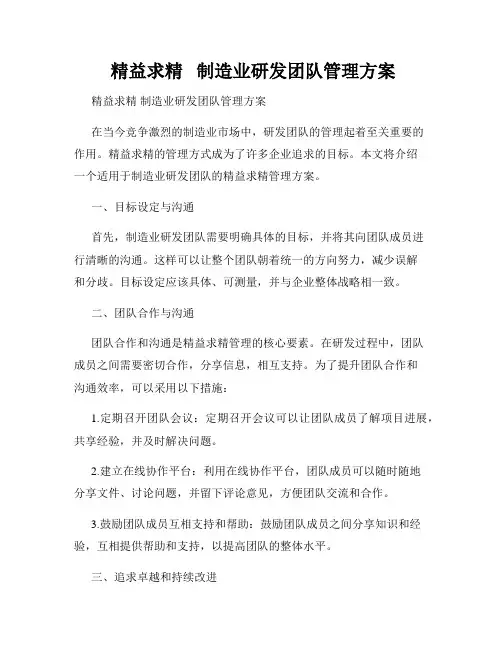 精益求精　制造业研发团队管理方案

精益求精 制造业研发团队管理方案

在当今竞争激烈的制造业市场中，研发团队的管理起着至关重要的作用。精益求精的管理方式成为了许多企业追求的目标。本文将介绍一个适用于制造业研发团队的精益求精管理方案。

一、目标设定与沟通

首先，制造业研发团队需要明确具体的目标，并将其向团队成员进行清晰的沟通。这样可以让整个团队朝着统一的方向努力，减少误解和分歧。目标设定应该具体、可测量，并与企业整体战略相一致。

二、团队合作与沟通

团队合作和沟通是精益求精管理的核心要素。在研发过程中，团队成员之间需要密切合作，分享信息，相互支持。为了提升团队合作和沟通效率，可以采用以下措施：

1.定期召开团队会议：定期召开会议可以让团队成员了解项目进展，共享经验，并及时解决问题。

2.建立在线协作平台：利用在线协作平台，团队成员可以随时随地分享文件、讨论问题，并留下评论意见，方便团队交流和合作。

3.鼓励团队成员互相支持和帮助：鼓励团队成员之间分享知识和经验，互相提供帮助和支持，以提高团队的整体水平。

三、追求卓越和持续改进